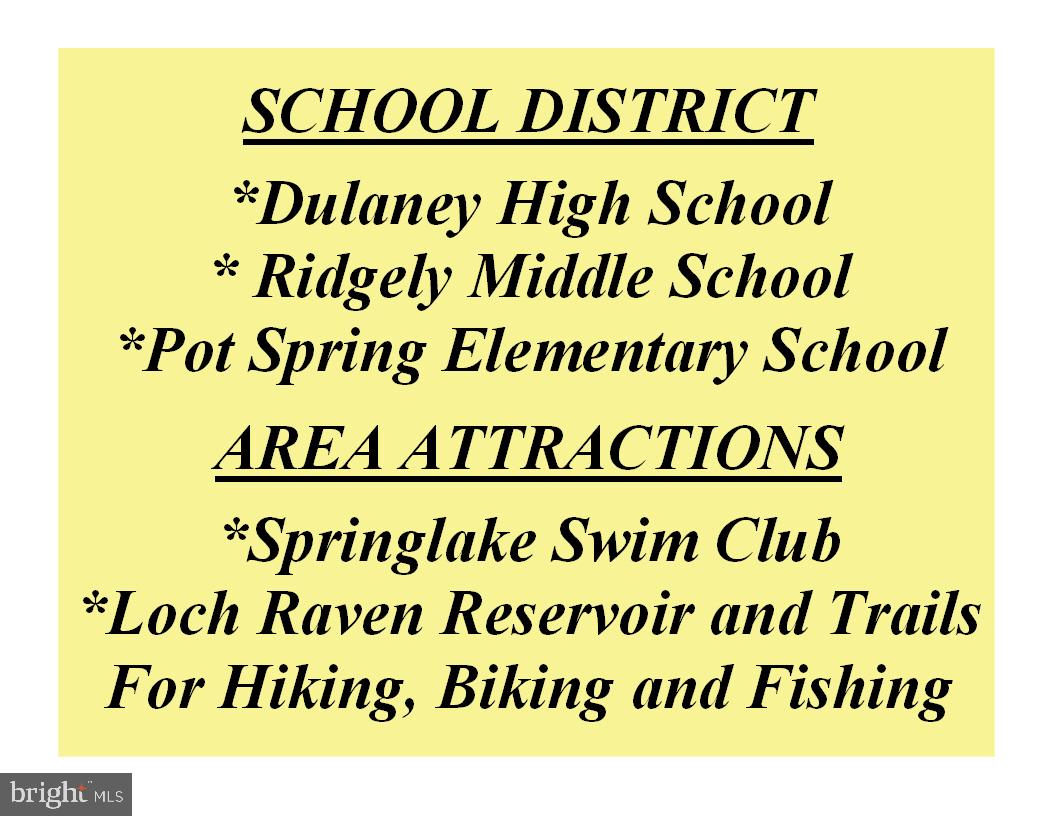 SCHOOL DISTRICT

*Dulaney High School
* Ridgely Middle School
*Pot Spring Elementary School

AREA ATTRACTIONS

*Springlake Swim Club
*Loch Raven Reservoir and Trails For Hiking, Biking and Fishing

bright MLS